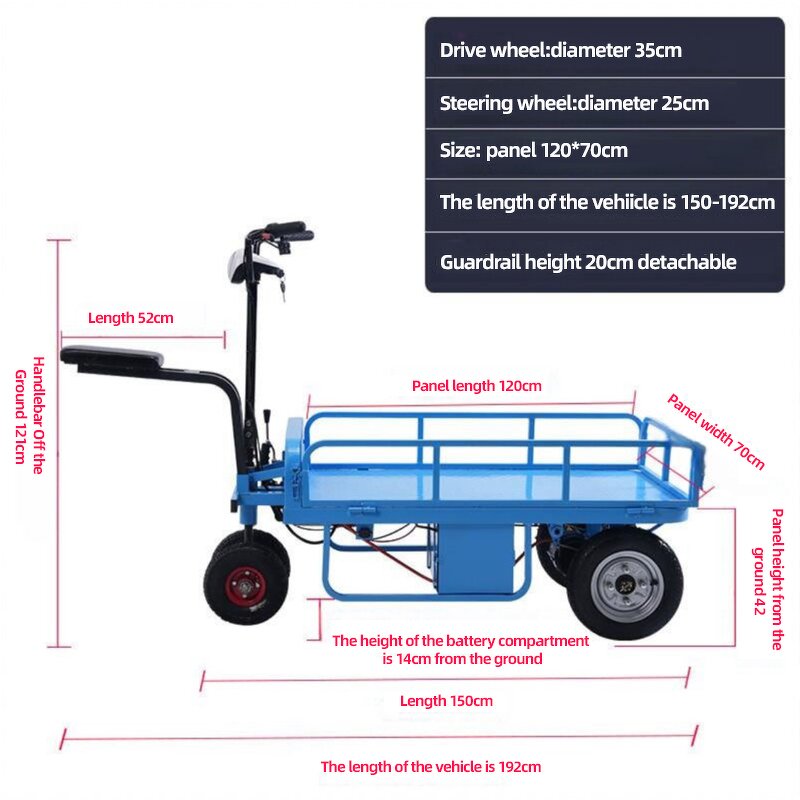 Drive wheel:diameter 35cm

Steering wheel:diameter 25cm

Size: panel 120*70cm

The length of the vehiicle is 150-192cm

Guardrail height 20cm detachable

Length 52cm

Handlebar Off the Ground 121cm

Panel length 120cm

Panel width 70cm

Panel height from the ground 42

The height of the battery compartment is 14cm from the ground

Length 150cm

The length of the vehicle is 192cm